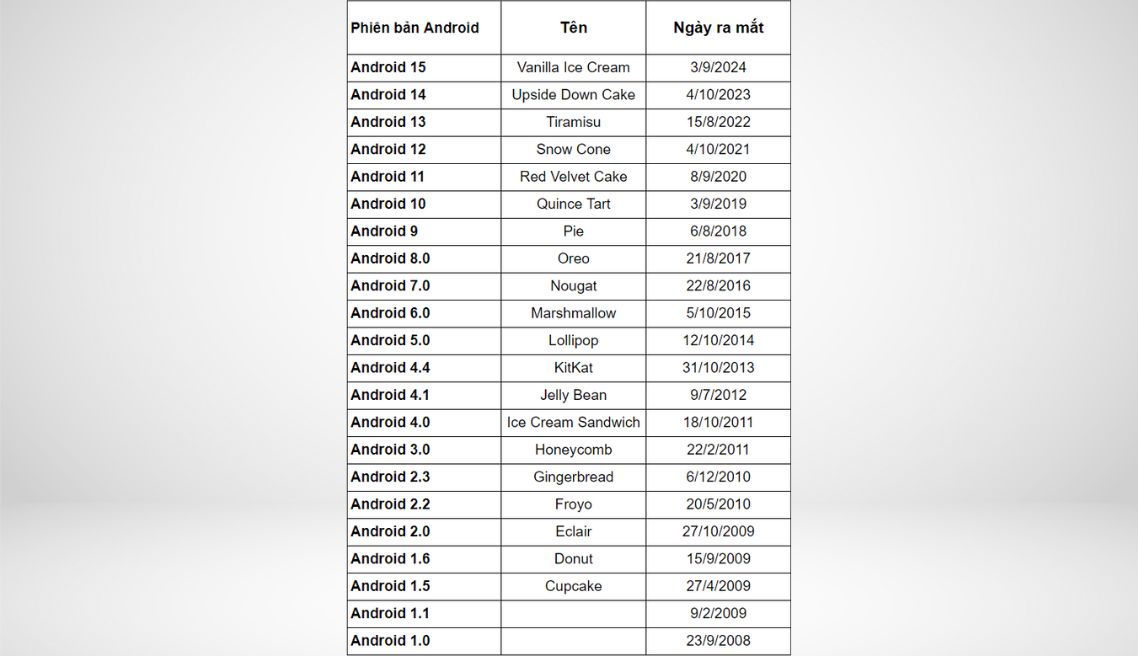 | Phiên bản Android | Tên | Ngày ra mắt |
|---|---|---|
| Android 15 | Vanilla Ice Cream | 3/9/2024 |
| Android 14 | Upside Down Cake | 4/10/2023 |
| Android 13 | Tiramisu | 15/8/2022 |
| Android 12 | Snow Cone | 4/10/2021 |
| Android 11 | Red Velvet Cake | 8/9/2020 |
| Android 10 | Quince Tart | 3/9/2019 |
| Android 9 | Pie | 6/8/2018 |
| Android 8.0 | Oreo | 21/8/2017 |
| Android 7.0 | Nougat | 22/8/2016 |
| Android 6.0 | Marshmallow | 5/10/2015 |
| Android 5.0 | Lollipop | 12/10/2014 |
| Android 4.4 | KitKat | 31/10/2013 |
| Android 4.1 | Jelly Bean | 9/7/2012 |
| Android 4.0 | Ice Cream Sandwich | 18/10/2011 |
| Android 3.0 | Honeycomb | 22/2/2011 |
| Android 2.3 | Gingerbread | 6/12/2010 |
| Android 2.2 | Froyo | 20/5/2010 |
| Android 2.0 | Eclair | 27/10/2009 |
| Android 1.6 | Donut | 15/9/2009 |
| Android 1.5 | Cupcake | 27/4/2009 |
| Android 1.1 | | 9/2/2009 |
| Android 1.0 | | 23/9/2008 |